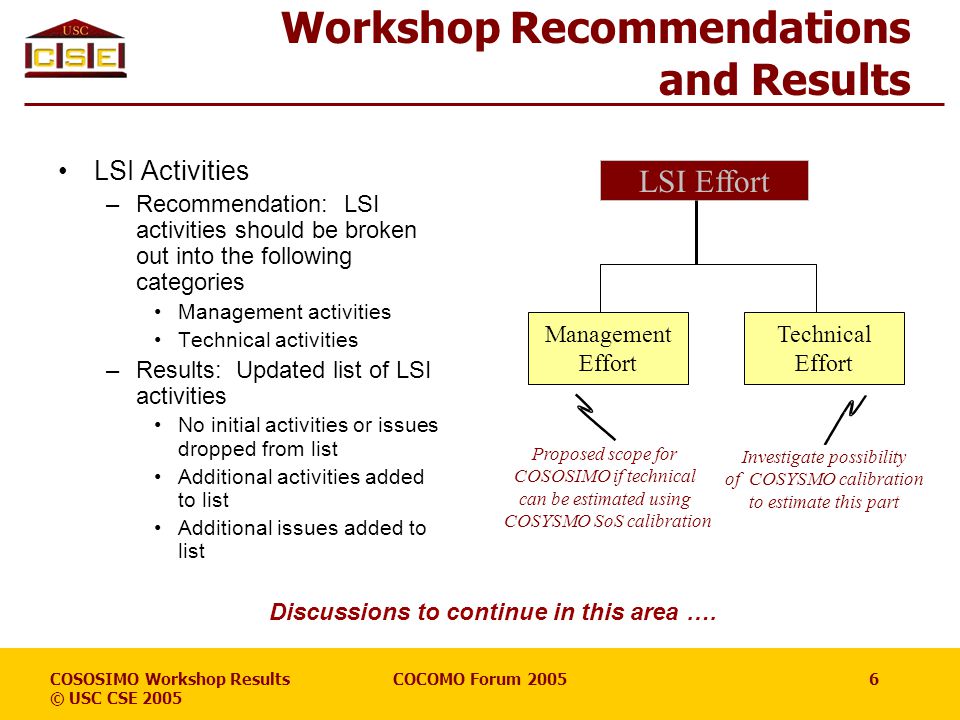 USC
CSE

Workshop Recommendations and Results

• LSI Activities
– Recommendation: LSI activities should be broken out into the following categories
• Management activities
• Technical activities
– Results: Updated list of LSI activities
• No initial activities or issues dropped from list
• Additional activities added to list
• Additional issues added to list

LSI Effort

Management Effort

Technical Effort

Proposed scope for COSOSIMO if technical can be estimated using COSYSMO SoS calibration

Investigate possibility of COSYSMO calibration to estimate this part

Discussions to continue in this area ….

COSOSIMO Workshop Results
© USC CSE 2005

COCOMO Forum 2005

6